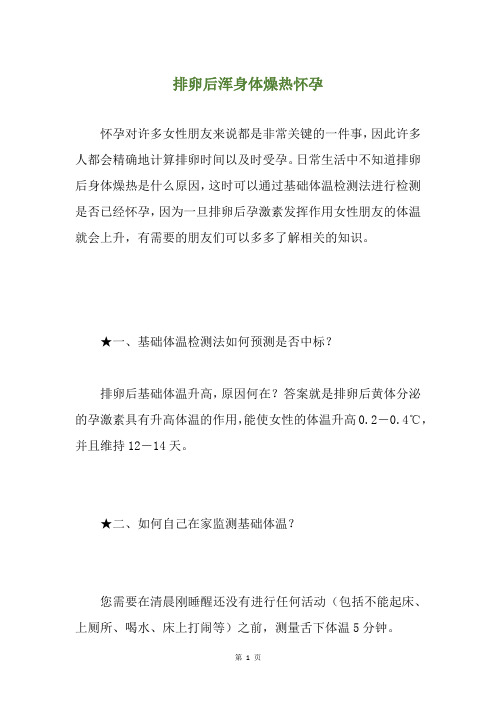 排卵后浑身体燥热怀孕

怀孕对许多女性朋友来说都是非常关键的一件事，因此许多人都会精确地计算排卵时间以及时受孕。日常生活中不知道排卵后身体燥热是什么原因，这时可以通过基础体温检测法进行检测是否已经怀孕，因为一旦排卵后孕激素发挥作用女性朋友的体温就会上升，有需要的朋友们可以多多了解相关的知识。

★一、基础体温检测法如何预测是否中标？

排卵后基础体温升高，原因何在？答案就是排卵后黄体分泌的孕激素具有升高体温的作用，能使女性的体温升高0.2－0.4℃，并且维持12－14天。

★二、如何自己在家监测基础体温？

您需要在清晨刚睡醒还没有进行任何活动（包括不能起床、上厕所、喝水、床上打闹等）之前，测量舌下体温5分钟。

第 1 页